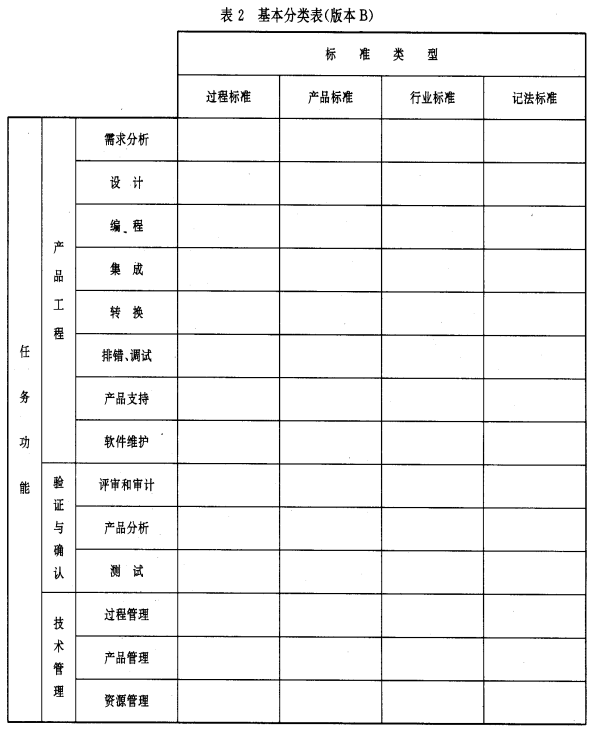 表 2　基本分类表(版本 B)

| | | | 标　准　类　型 | | | |
|---|---|---|---|---|---|---|
| | | | 过程标准 | 产品标准 | 行业标准 | 记法标准 |
| 任务功能 | 产品工程 | 需求分析 | | | | |
| | | 设　计 | | | | |
| | | 编　程 | | | | |
| | | 集　成 | | | | |
| | | 转　换 | | | | |
| | | 排错、调试 | | | | |
| | | 产品支持 | | | | |
| | | 软件维护 | | | | |
| | 验证与确认 | 评审和审计 | | | | |
| | | 产品分析 | | | | |
| | | 测　试 | | | | |
| | 技术管理 | 过程管理 | | | | |
| | | 产品管理 | | | | |
| | | 资源管理 | | | | |